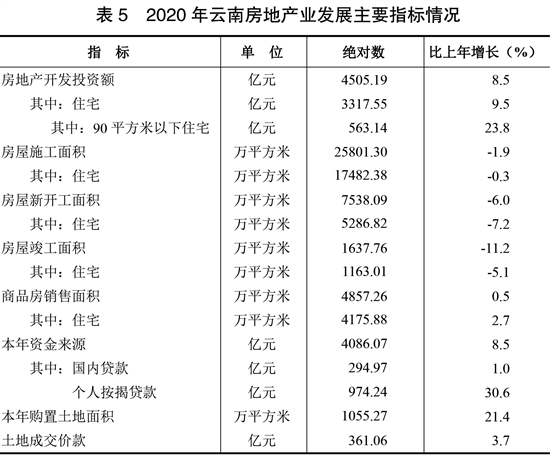 表 5　2020 年云南房地产业发展主要指标情况

| 指　标 | 单　位 | 绝对数 | 比上年增长（%） |
|---|---|---|---|
| 房地产开发投资额 | 亿元 | 4505.19 | 8.5 |
| 其中：住宅 | 亿元 | 3317.55 | 9.5 |
| 其中：90 平方米以下住宅 | 亿元 | 563.14 | 23.8 |
| 房屋施工面积 | 万平方米 | 25801.30 | -1.9 |
| 其中：住宅 | 万平方米 | 17482.38 | -0.3 |
| 房屋新开工面积 | 万平方米 | 7538.09 | -6.0 |
| 其中：住宅 | 万平方米 | 5286.82 | -7.2 |
| 房屋竣工面积 | 万平方米 | 1637.76 | -11.2 |
| 其中：住宅 | 万平方米 | 1163.01 | -5.1 |
| 商品房销售面积 | 万平方米 | 4857.26 | 0.5 |
| 其中：住宅 | 万平方米 | 4175.88 | 2.7 |
| 本年资金来源 | 亿元 | 4086.07 | 8.5 |
| 其中：国内贷款 | 亿元 | 294.97 | 1.0 |
| 个人按揭贷款 | 亿元 | 974.24 | 30.6 |
| 本年购置土地面积 | 万平方米 | 1055.27 | 21.4 |
| 土地成交价款 | 亿元 | 361.06 | 3.7 |